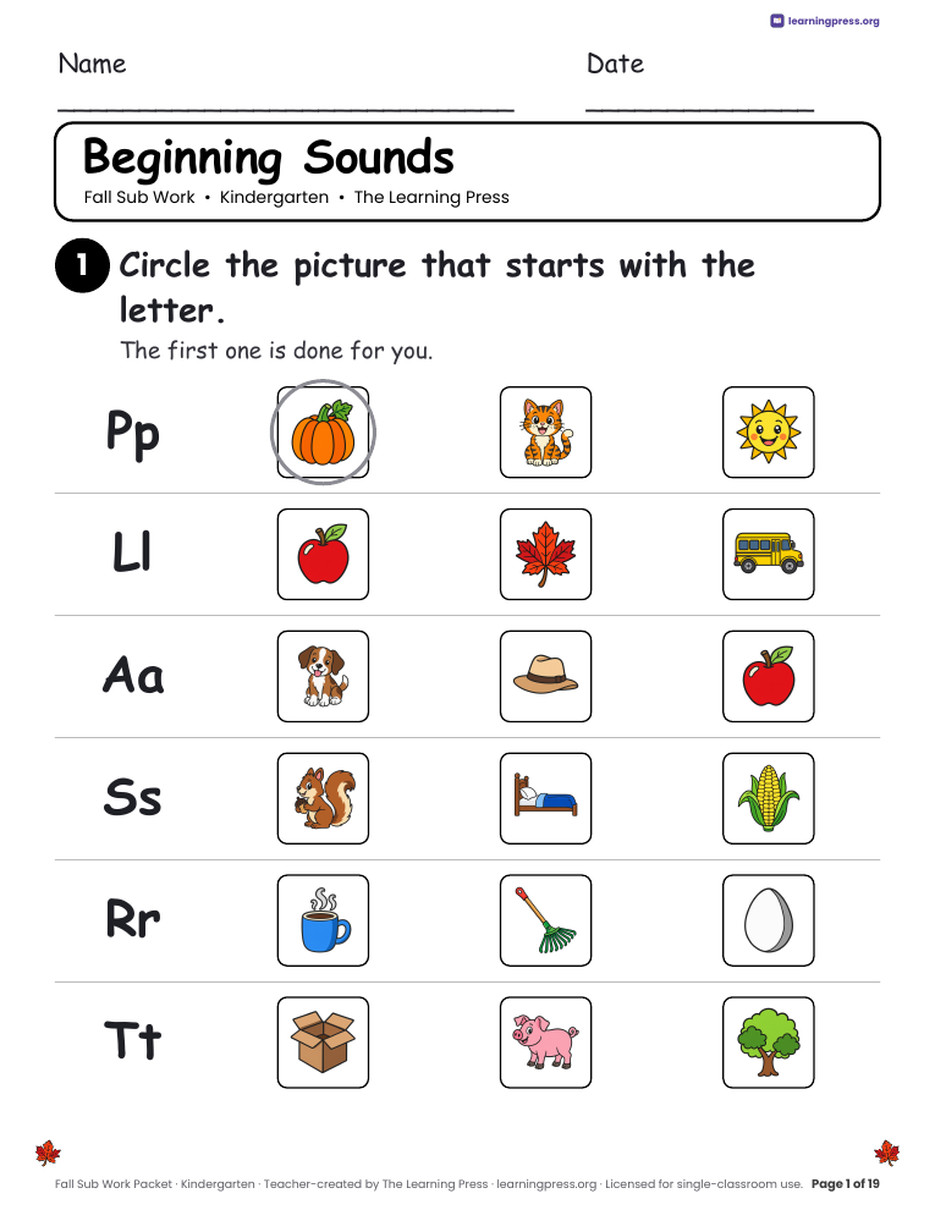 learningpress.org

Name

Date

Beginning Sounds

Fall Sub Work • Kindergarten • The Learning Press

1 Circle the picture that starts with the letter.

The first one is done for you.

Pp

Ll

Aa

Ss

Rr

Tt

Fall Sub Work Packet · Kindergarten · Teacher-created by The Learning Press · learningpress.org · Licensed for single-classroom use. Page 1 of 19